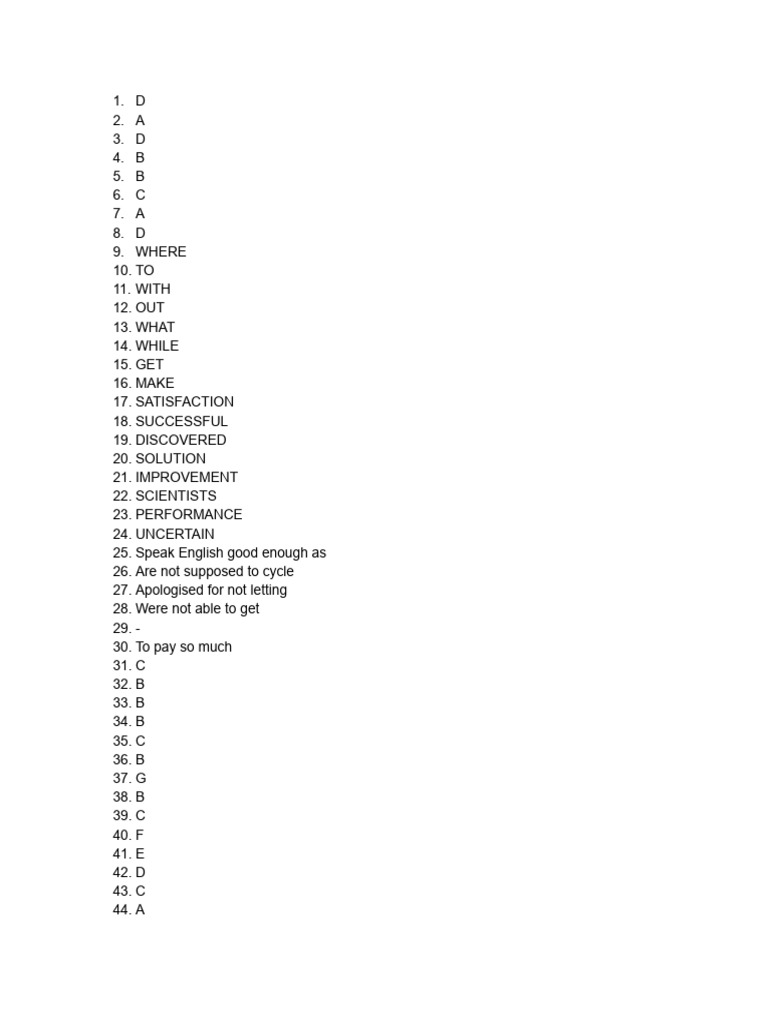 1. D
2. A
3. D
4. B
5. B
6. C
7. A
8. D
9. WHERE
10. TO
11. WITH
12. OUT
13. WHAT
14. WHILE
15. GET
16. MAKE
17. SATISFACTION
18. SUCCESSFUL
19. DISCOVERED
20. SOLUTION
21. IMPROVEMENT
22. SCIENTISTS
23. PERFORMANCE
24. UNCERTAIN
25. Speak English good enough as
26. Are not supposed to cycle
27. Apologised for not letting
28. Were not able to get
29. -
30. To pay so much
31. C
32. B
33. B
34. B
35. C
36. B
37. G
38. B
39. C
40. F
41. E
42. D
43. C
44. A